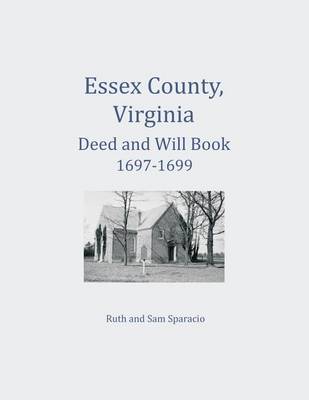 Essex County, Virginia
Deed and Will Book
1697-1699

Ruth and Sam Sparacio